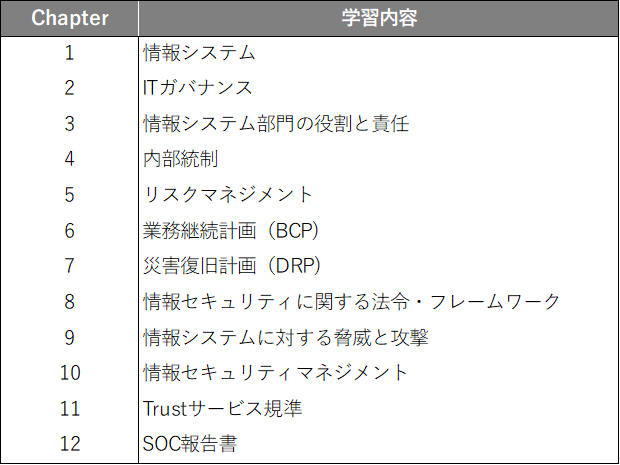 | Chapter | 学習内容 |
|---|---|
| 1 | 情報システム |
| 2 | ITガバナンス |
| 3 | 情報システム部門の役割と責任 |
| 4 | 内部統制 |
| 5 | リスクマネジメント |
| 6 | 業務継続計画（BCP） |
| 7 | 災害復旧計画（DRP） |
| 8 | 情報セキュリティに関する法令・フレームワーク |
| 9 | 情報システムに対する脅威と攻撃 |
| 10 | 情報セキュリティマネジメント |
| 11 | Trustサービス規準 |
| 12 | SOC報告書 |